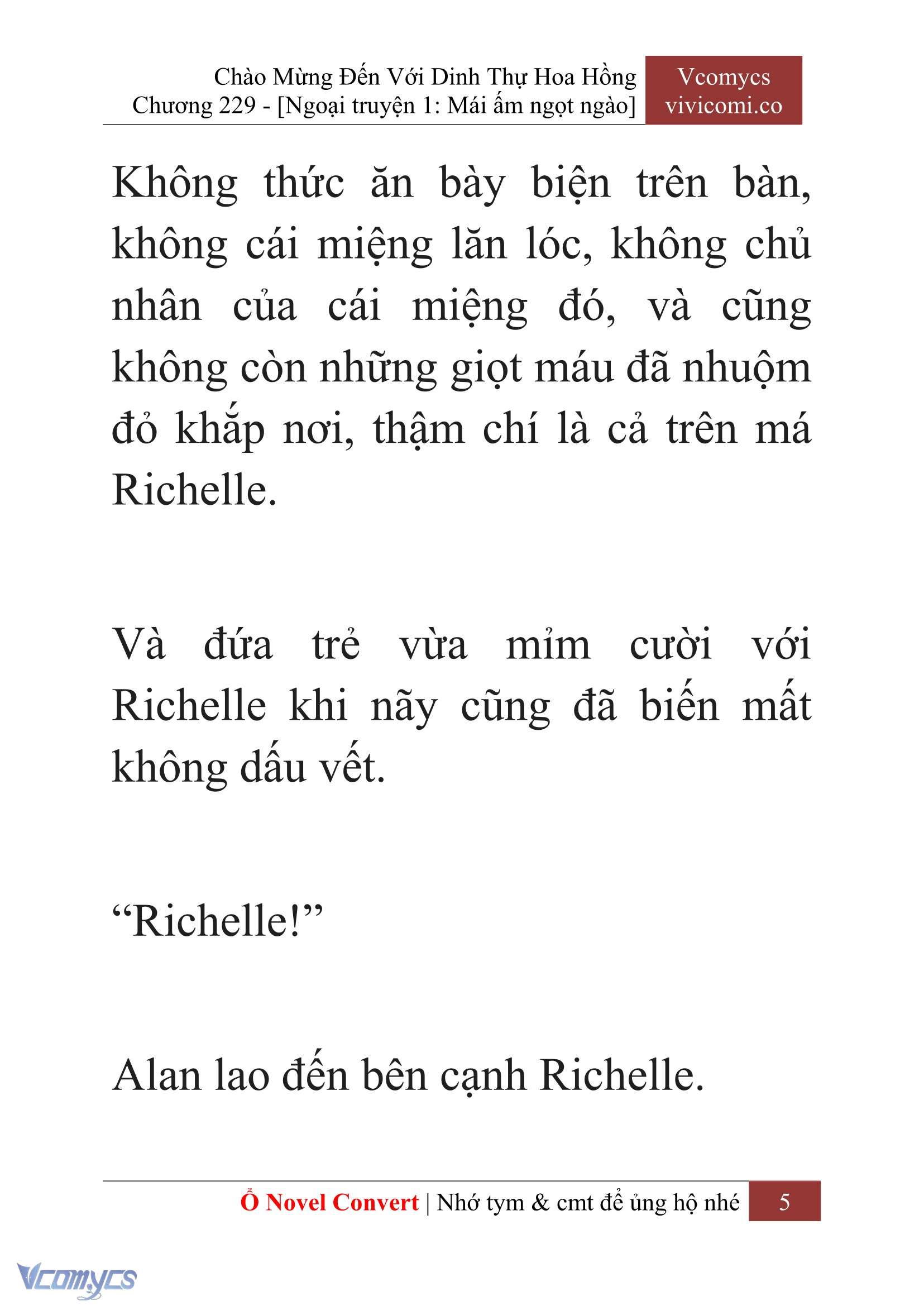 Chào Mừng Đến Với Dinh Thự Hoa Hồng
Chương 229 - [Ngoại truyện 1: Mái ấm ngọt ngào]

Vcomycs
vivicomi.co

Không thức ăn bày biện trên bàn, không cái miệng lăn lóc, không chủ nhân của cái miệng đó, và cũng không còn những giọt máu đã nhuộm đỏ khắp nơi, thậm chí là cả trên má Richelle.

Và đứa trẻ vừa mỉm cười với Richelle khi nãy cũng đã biến mất không dấu vết.

“Richelle!”

Alan lao đến bên cạnh Richelle.

Ổ Novel Convert | Nhớ tym & cmt để ủng hộ nhé 5

Vcomycs